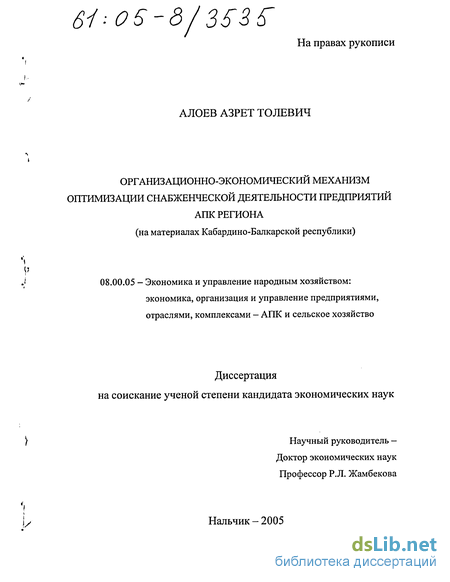 61:05-8/3535

На правах рукописи

АЛОЕВ АЗРЕТ ТОЛЕВИЧ

ОРГАНИЗАЦИОННО-ЭКОНОМИЧЕСКИЙ МЕХАНИЗМ ОПТИМИЗАЦИИ СНАБЖЕНЧЕСКОЙ ДЕЯТЕЛЬНОСТИ ПРЕДПРИЯТИЙ АПК РЕГИОНА
(на материалах Кабардино-Балкарской республики)

08.00.05 – Экономика и управление народным хозяйством: экономика, организация и управление предприятиями, отраслями, комплексами – АПК и сельское хозяйство

Диссертация
на соискание ученой степени кандидата экономических наук

Научный руководитель –
Доктор экономических наук
Профессор Р.Л. Жамбекова

Нальчик – 2005

dsLib.net
библиотека диссертаций